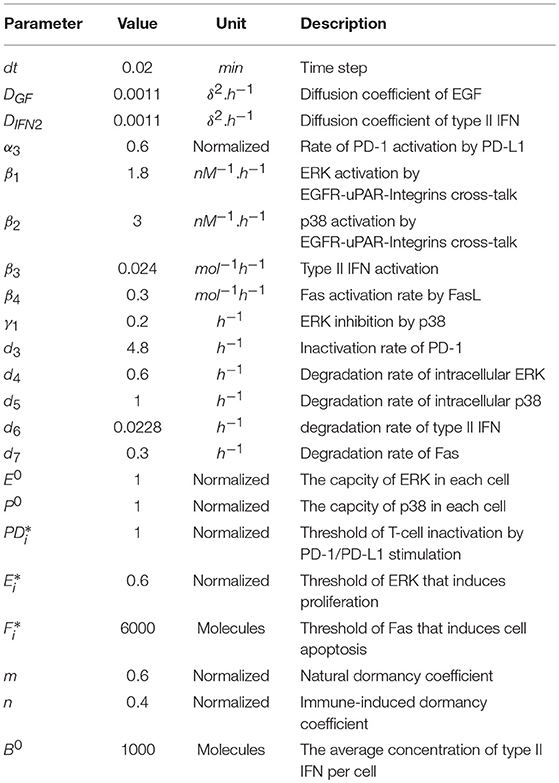 | Parameter | Value | Unit | Description |
|---|---|---|---|
| $dt$ | 0.02 | $min$ | Time step |
| $D_{GF}$ | 0.0011 | $\delta^2.h^{-1}$ | Diffusion coefficient of EGF |
| $D_{IFN2}$ | 0.0011 | $\delta^2.h^{-1}$ | Diffusion coefficient of type II IFN |
| $\alpha_3$ | 0.6 | Normalized | Rate of PD-1 activation by PD-L1 |
| $\beta_1$ | 1.8 | $nM^{-1}.h^{-1}$ | ERK activation by EGFR-uPAR-Integrins cross-talk |
| $\beta_2$ | 3 | $nM^{-1}.h^{-1}$ | p38 activation by EGFR-uPAR-Integrins cross-talk |
| $\beta_3$ | 0.024 | $mol^{-1}h^{-1}$ | Type II IFN activation |
| $\beta_4$ | 0.3 | $mol^{-1}h^{-1}$ | Fas activation rate by FasL |
| $\gamma_1$ | 0.2 | $h^{-1}$ | ERK inhibition by p38 |
| $d_3$ | 4.8 | $h^{-1}$ | Inactivation rate of PD-1 |
| $d_4$ | 0.6 | $h^{-1}$ | Degradation rate of intracellular ERK |
| $d_5$ | 1 | $h^{-1}$ | Degradation rate of intracellular p38 |
| $d_6$ | 0.0228 | $h^{-1}$ | degradation rate of type II IFN |
| $d_7$ | 0.3 | $h^{-1}$ | Degradation rate of Fas |
| $E^0$ | 1 | Normalized | The capcity of ERK in each cell |
| $P^0$ | 1 | Normalized | The capcity of p38 in each cell |
| $PD_i^*$ | 1 | Normalized | Threshold of T-cell inactivation by PD-1/PD-L1 stimulation |
| $E_i^*$ | 0.6 | Normalized | Threshold of ERK that induces proliferation |
| $F_i^*$ | 6000 | Molecules | Threshold of Fas that induces cell apoptosis |
| $m$ | 0.6 | Normalized | Natural dormancy coefficient |
| $n$ | 0.4 | Normalized | Immune-induced dormancy coefficient |
| $B^0$ | 1000 | Molecules | The average concentration of type II IFN per cell |